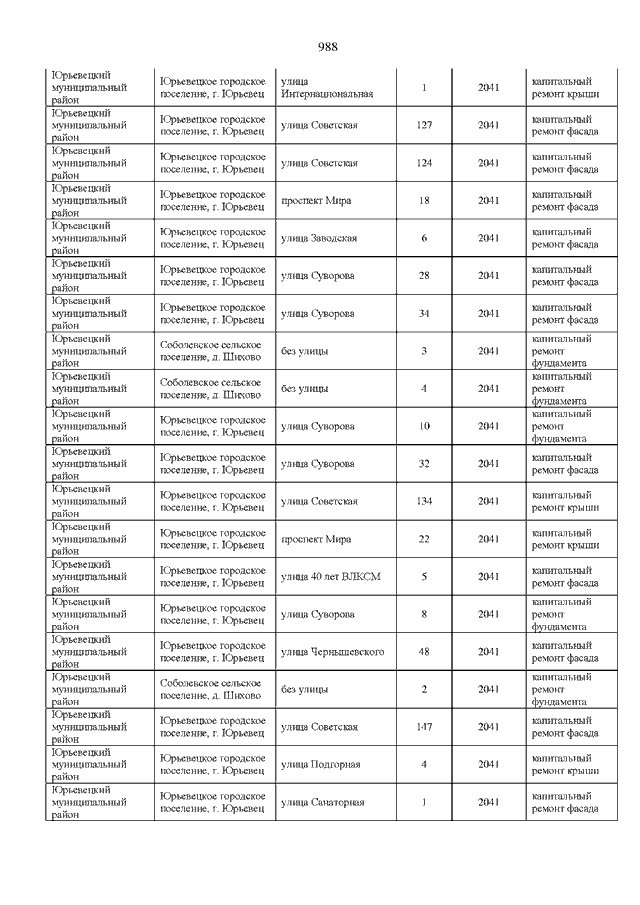 988

| | | | | | |
|---|---|---|---|---|---|
| Юрьевецкий муниципальный район | Юрьевецкое городское поселение, г. Юрьевец | улица Интернациональная | 1 | 2041 | капитальный ремонт крыши |
| Юрьевецкий муниципальный район | Юрьевецкое городское поселение, г. Юрьевец | улица Советская | 127 | 2041 | капитальный ремонт фасада |
| Юрьевецкий муниципальный район | Юрьевецкое городское поселение, г. Юрьевец | улица Советская | 124 | 2041 | капитальный ремонт фасада |
| Юрьевецкий муниципальный район | Юрьевецкое городское поселение, г. Юрьевец | проспект Мира | 18 | 2041 | капитальный ремонт фасада |
| Юрьевецкий муниципальный район | Юрьевецкое городское поселение, г. Юрьевец | улица Заводская | 6 | 2041 | капитальный ремонт фасада |
| Юрьевецкий муниципальный район | Юрьевецкое городское поселение, г. Юрьевец | улица Суворова | 28 | 2041 | капитальный ремонт фасада |
| Юрьевецкий муниципальный район | Юрьевецкое городское поселение, г. Юрьевец | улица Суворова | 34 | 2041 | капитальный ремонт фасада |
| Юрьевецкий муниципальный район | Соболевское сельское поселение, д. Шихово | без улицы | 3 | 2041 | капитальный ремонт фундамента |
| Юрьевецкий муниципальный район | Соболевское сельское поселение, д. Шихово | без улицы | 4 | 2041 | капитальный ремонт фундамента |
| Юрьевецкий муниципальный район | Юрьевецкое городское поселение, г. Юрьевец | улица Суворова | 10 | 2041 | капитальный ремонт фундамента |
| Юрьевецкий муниципальный район | Юрьевецкое городское поселение, г. Юрьевец | улица Суворова | 32 | 2041 | капитальный ремонт фасада |
| Юрьевецкий муниципальный район | Юрьевецкое городское поселение, г. Юрьевец | улица Советская | 134 | 2041 | капитальный ремонт крыши |
| Юрьевецкий муниципальный район | Юрьевецкое городское поселение, г. Юрьевец | проспект Мира | 22 | 2041 | капитальный ремонт крыши |
| Юрьевецкий муниципальный район | Юрьевецкое городское поселение, г. Юрьевец | улица 40 лет ВЛКСМ | 5 | 2041 | капитальный ремонт фасада |
| Юрьевецкий муниципальный район | Юрьевецкое городское поселение, г. Юрьевец | улица Суворова | 8 | 2041 | капитальный ремонт фундамента |
| Юрьевецкий муниципальный район | Юрьевецкое городское поселение, г. Юрьевец | улица Чернышевского | 48 | 2041 | капитальный ремонт фасада |
| Юрьевецкий муниципальный район | Соболевское сельское поселение, д. Шихово | без улицы | 2 | 2041 | капитальный ремонт фундамента |
| Юрьевецкий муниципальный район | Юрьевецкое городское поселение, г. Юрьевец | улица Советская | 147 | 2041 | капитальный ремонт фасада |
| Юрьевецкий муниципальный район | Юрьевецкое городское поселение, г. Юрьевец | улица Подгорная | 4 | 2041 | капитальный ремонт крыши |
| Юрьевецкий муниципальный район | Юрьевецкое городское поселение, г. Юрьевец | улица Санаторная | 1 | 2041 | капитальный ремонт фасада |